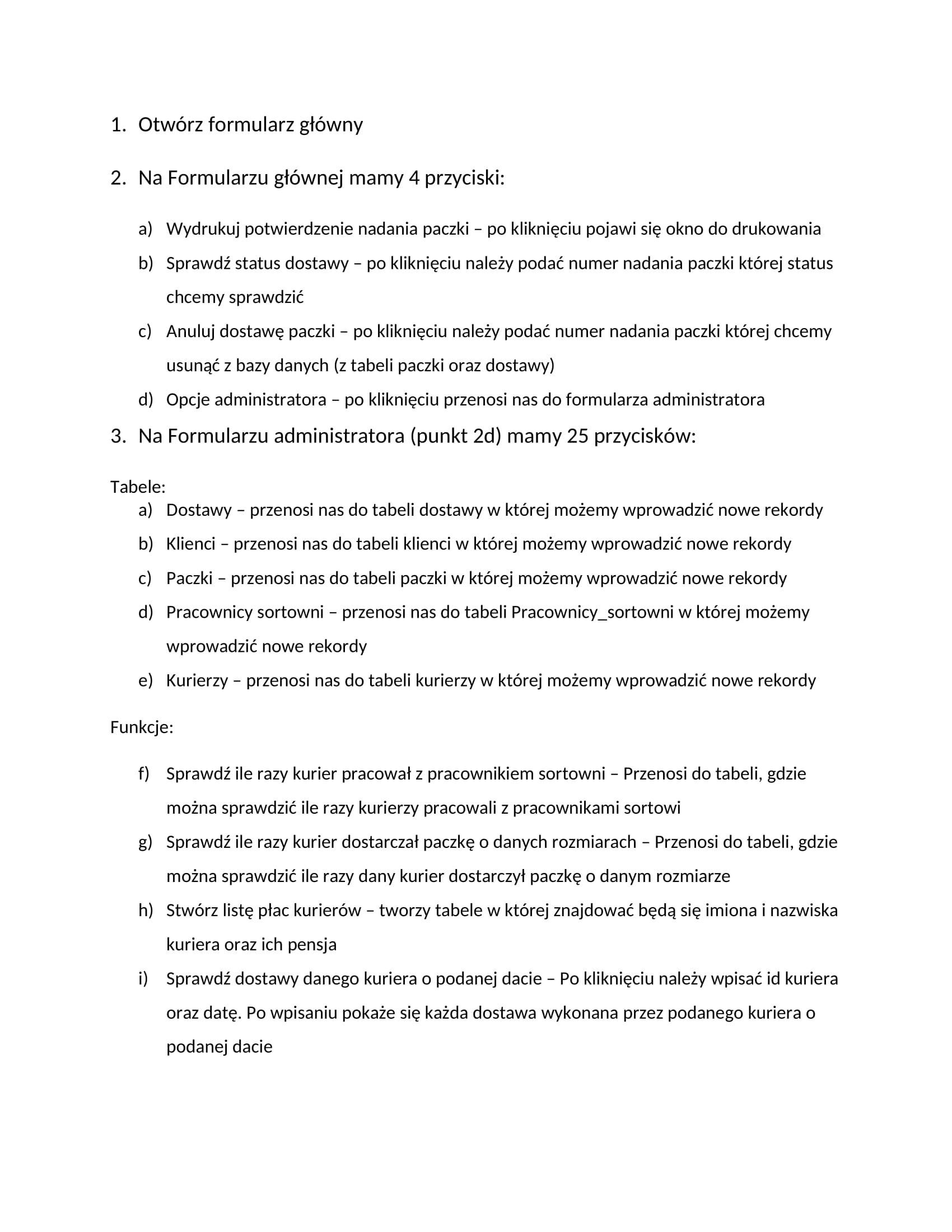 1. Otwórz formularz główny

2. Na Formularzu głównej mamy 4 przyciski:

a) Wydrukuj potwierdzenie nadania paczki – po kliknięciu pojawi się okno do drukowania
b) Sprawdź status dostawy – po kliknięciu należy podać numer nadania paczki której status chcemy sprawdzić
c) Anuluj dostawę paczki – po kliknięciu należy podać numer nadania paczki której chcemy usunąć z bazy danych (z tabeli paczki oraz dostawy)
d) Opcje administratora – po kliknięciu przenosi nas do formularza administratora

3. Na Formularzu administratora (punkt 2d) mamy 25 przycisków:

Tabele:
a) Dostawy – przenosi nas do tabeli dostawy w której możemy wprowadzić nowe rekordy
b) Klienci – przenosi nas do tabeli klienci w której możemy wprowadzić nowe rekordy
c) Paczki – przenosi nas do tabeli paczki w której możemy wprowadzić nowe rekordy
d) Pracownicy sortowni – przenosi nas do tabeli Pracownicy_sortowni w której możemy wprowadzić nowe rekordy
e) Kurierzy – przenosi nas do tabeli kurierzy w której możemy wprowadzić nowe rekordy

Funkcje:

f) Sprawdź ile razy kurier pracował z pracownikiem sortowni – Przenosi do tabeli, gdzie można sprawdzić ile razy kurierzy pracowali z pracownikami sortowi
g) Sprawdź ile razy kurier dostarczał paczkę o danych rozmiarach – Przenosi do tabeli, gdzie można sprawdzić ile razy dany kurier dostarczył paczkę o danym rozmiarze
h) Stwórz listę płac kurierów – tworzy tabele w której znajdować będą się imiona i nazwiska kuriera oraz ich pensja
i) Sprawdź dostawy danego kuriera o podanej dacie – Po kliknięciu należy wpisać id kuriera oraz datę. Po wpisaniu pokaże się każda dostawa wykonana przez podanego kuriera o podanej dacie